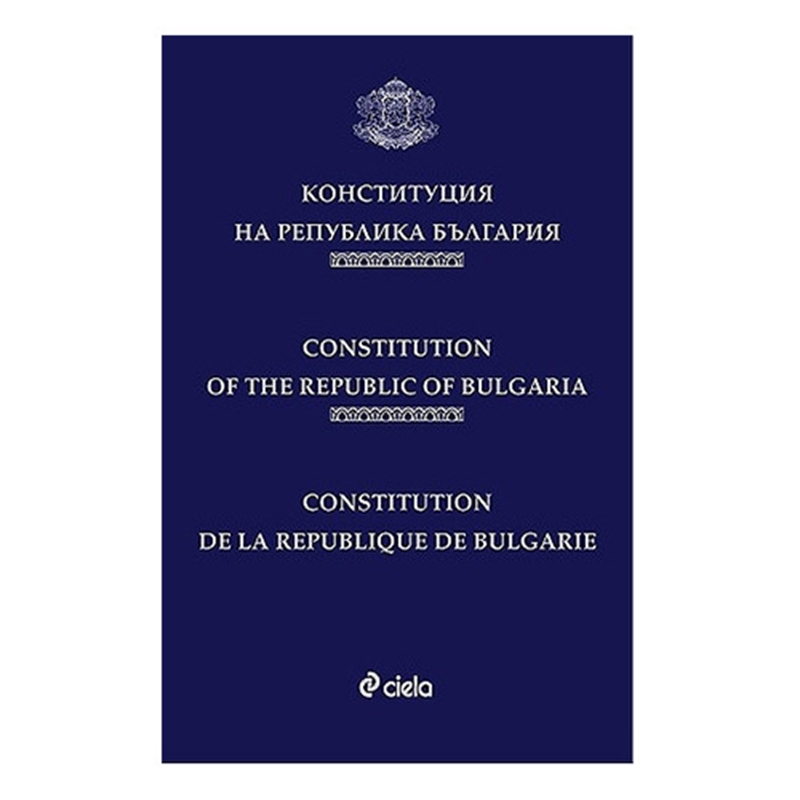 КОНСТИТУЦИЯ
НА РЕПУБЛИКА БЪЛГАРИЯ

CONSTITUTION
OF THE REPUBLIC OF BULGARIA

CONSTITUTION
DE LA REPUBLIQUE DE BULGARIE

ciela